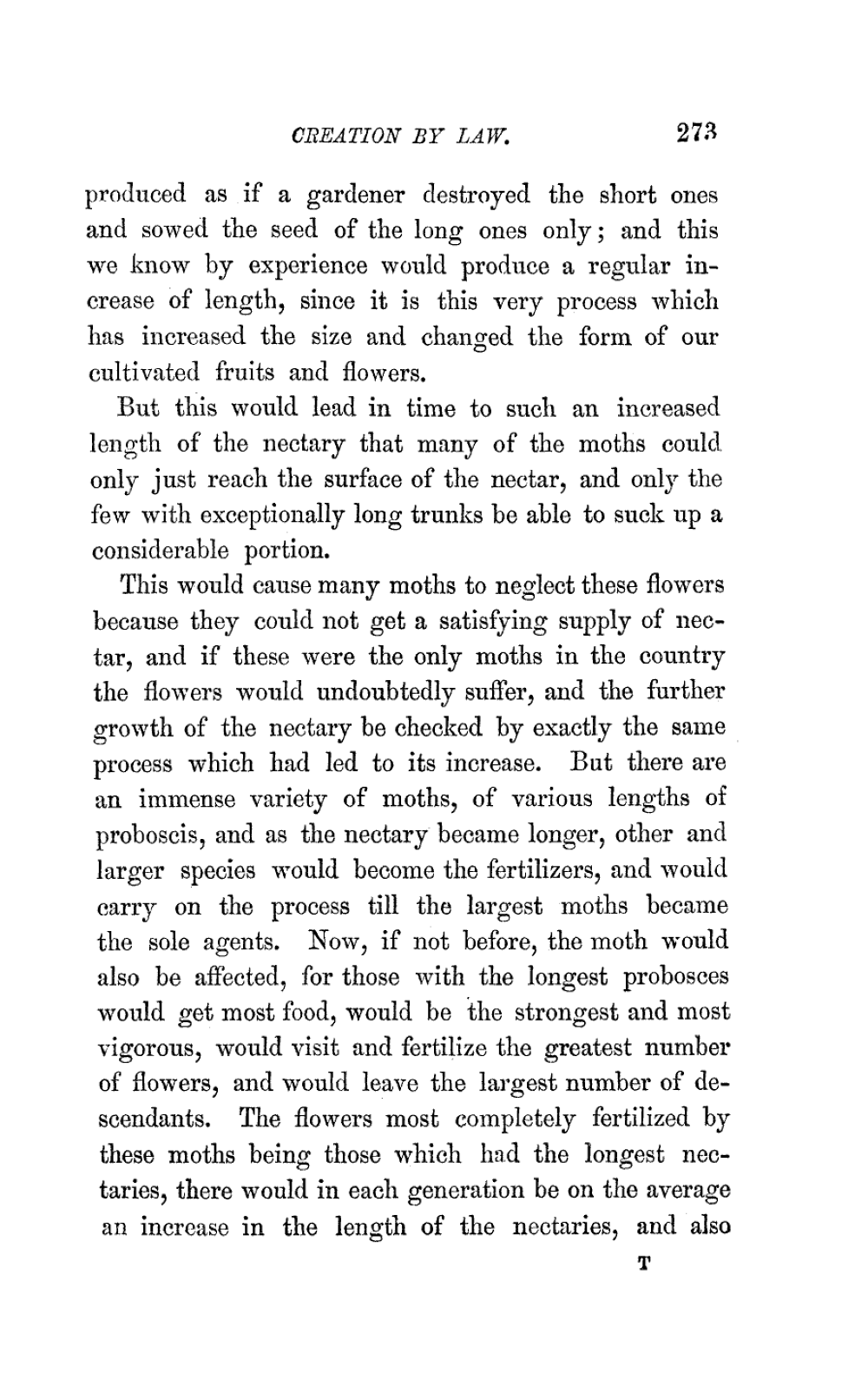 CREATION BY LAW. 273

produced as if a gardener destroyed the short ones and sowed the seed of the long ones only; and this we know by experience would produce a regular increase of length, since it is this very process which has increased the size and changed the form of our cultivated fruits and flowers.

But this would lead in time to such an increased length of the nectary that many of the moths could only just reach the surface of the nectar, and only the few with exceptionally long trunks be able to suck up a considerable portion.

This would cause many moths to neglect these flowers because they could not get a satisfying supply of nectar, and if these were the only moths in the country the flowers would undoubtedly suffer, and the further growth of the nectary be checked by exactly the same process which had led to its increase. But there are an immense variety of moths, of various lengths of proboscis, and as the nectary became longer, other and larger species would become the fertilizers, and would carry on the process till the largest moths became the sole agents. Now, if not before, the moth would also be affected, for those with the longest probosces would get most food, would be the strongest and most vigorous, would visit and fertilize the greatest number of flowers, and would leave the largest number of descendants. The flowers most completely fertilized by these moths being those which had the longest nectaries, there would in each generation be on the average an increase in the length of the nectaries, and also

T